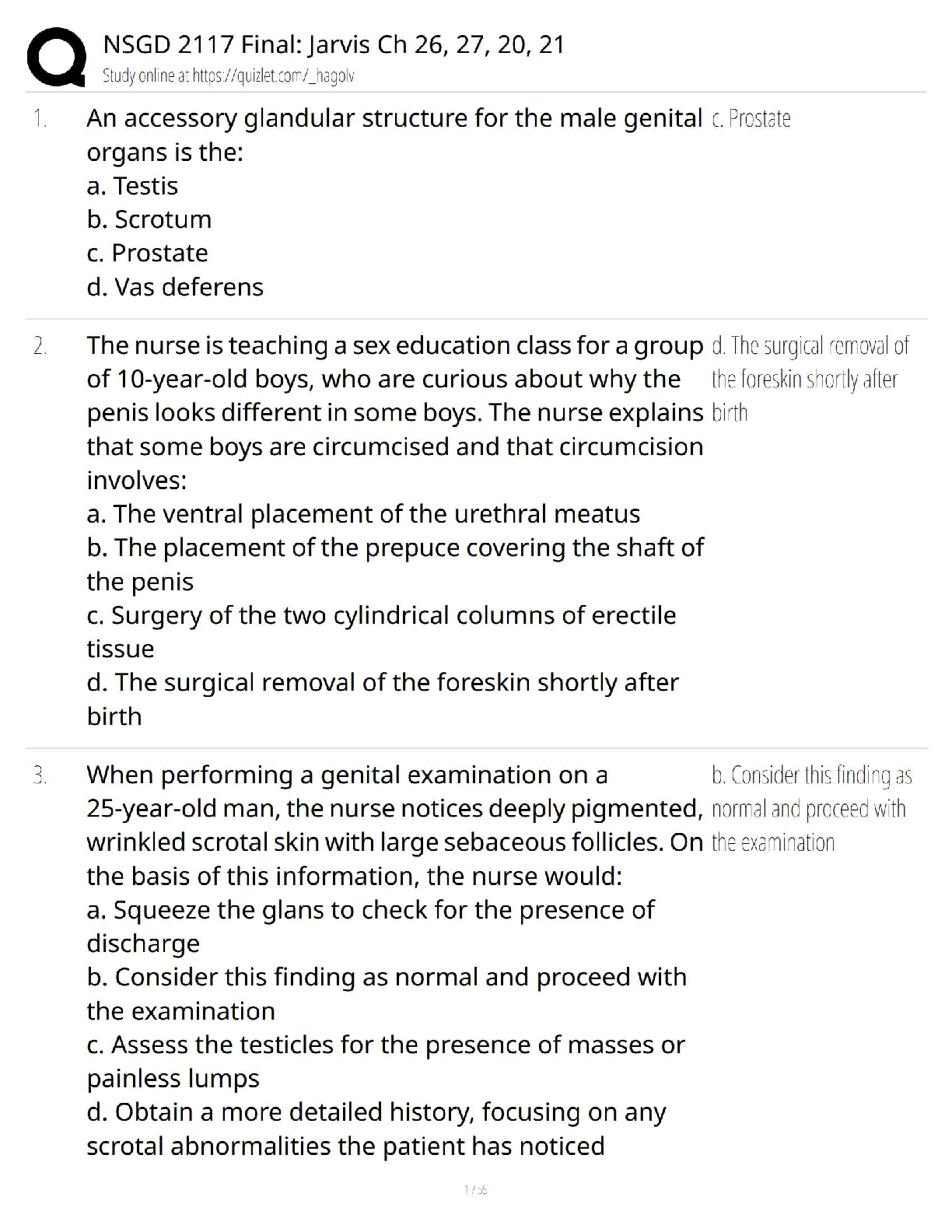 NSGD 2117 Final: Jarvis Ch 26, 27, 20, 21
Study online at https://quizlet.com/_hagolv

1. An accessory glandular structure for the male genital organs is the:
a. Testis
b. Scrotum
c. Prostate
d. Vas deferens

c. Prostate

2. The nurse is teaching a sex education class for a group of 10-year-old boys, who are curious about why the penis looks different in some boys. The nurse explains that some boys are circumcised and that circumcision involves:
a. The ventral placement of the urethral meatus
b. The placement of the prepuce covering the shaft of the penis
c. Surgery of the two cylindrical columns of erectile tissue
d. The surgical removal of the foreskin shortly after birth

d. The surgical removal of the foreskin shortly after birth

3. When performing a genital examination on a 25-year-old man, the nurse notices deeply pigmented, wrinkled scrotal skin with large sebaceous follicles. On the basis of this information, the nurse would:
a. Squeeze the glans to check for the presence of discharge
b. Consider this finding as normal and proceed with the examination
c. Assess the testicles for the presence of masses or painless lumps
d. Obtain a more detailed history, focusing on any scrotal abnormalities the patient has noticed

b. Consider this finding as normal and proceed with the examination

1 / 55